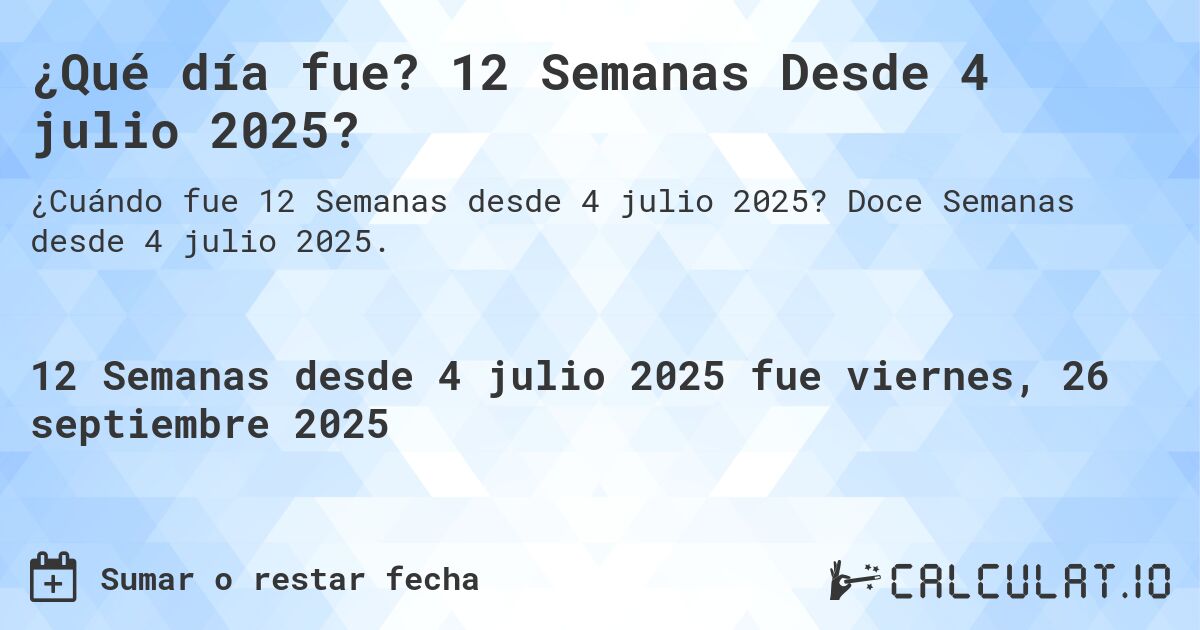 ¿Qué día fue? 12 Semanas Desde 4 julio 2025?

¿Cuándo fue 12 Semanas desde 4 julio 2025? Doce Semanas desde 4 julio 2025.

12 Semanas desde 4 julio 2025 fue viernes, 26 septiembre 2025

Sumar o restar fecha

CALCULAT.IO